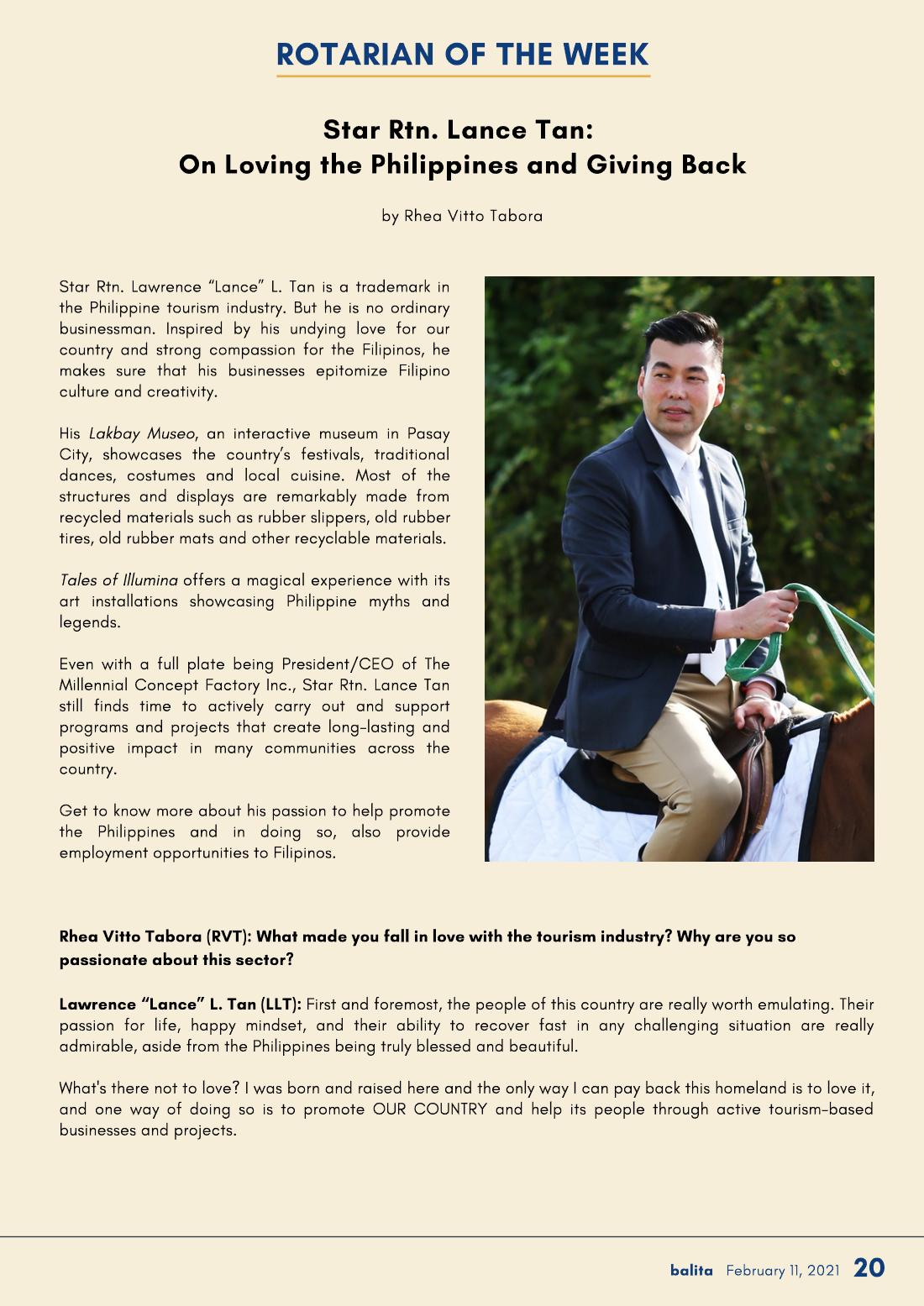 ROTARIAN OF THE WEEK

Star Rtn. Lance Tan:
On Loving the Philippines and Giving Back

by Rhea Vitto Tabora

Star Rtn. Lawrence "Lance" L. Tan is a trademark in the Philippine tourism industry. But he is no ordinary businessman. Inspired by his undying love for our country and strong compassion for the Filipinos, he makes sure that his businesses epitomize Filipino culture and creativity.

His Lakbay Museo, an interactive museum in Pasay City, showcases the country's festivals, traditional dances, costumes and local cuisine. Most of the structures and displays are remarkably made from recycled materials such as rubber slippers, old rubber tires, old rubber mats and other recyclable materials.

Tales of Illumina offers a magical experience with its art installations showcasing Philippine myths and legends.

Even with a full plate being President/CEO of The Millennial Concept Factory Inc., Star Rtn. Lance Tan still finds time to actively carry out and support programs and projects that create long-lasting and positive impact in many communities across the country.

Get to know more about his passion to help promote the Philippines and in doing so, also provide employment opportunities to Filipinos.

Rhea Vitto Tabora (RVT): What made you fall in love with the tourism industry? Why are you so passionate about this sector?

Lawrence "Lance" L. Tan (LLT): First and foremost, the people of this country are really worth emulating. Their passion for life, happy mindset, and their ability to recover fast in any challenging situation are really admirable, aside from the Philippines being truly blessed and beautiful.

What's there not to love? I was born and raised here and the only way I can pay back this homeland is to love it, and one way of doing so is to promote OUR COUNTRY and help its people through active tourism-based businesses and projects.

balita February 11, 2021 20